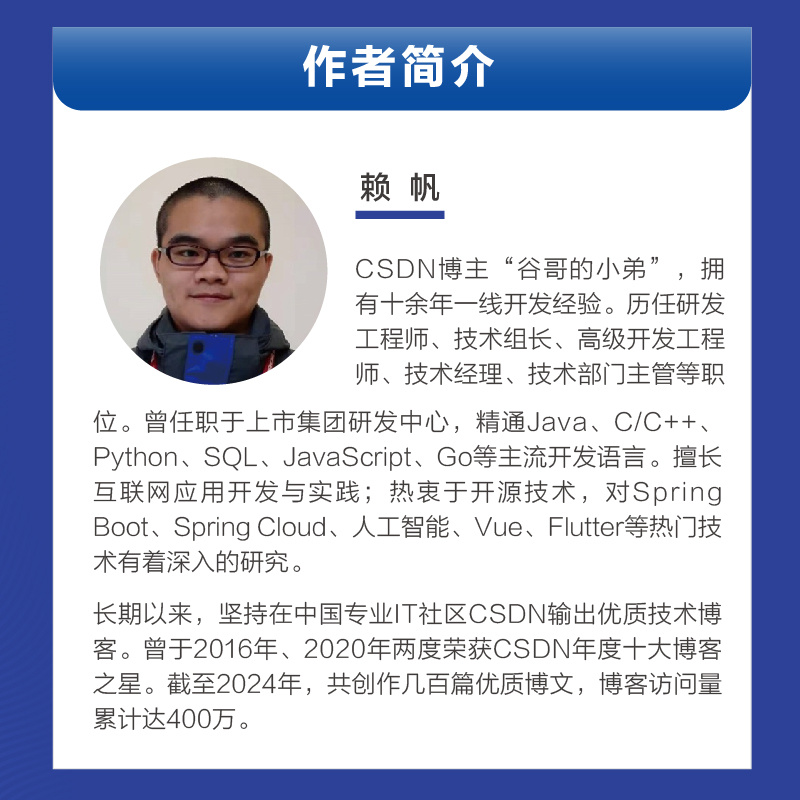 作者简介

赖 帆

CSDN博主“谷哥的小弟”，拥有十余年一线开发经验。历任研发工程师、技术组长、高级开发工程师、技术经理、技术部门主管等职位。曾任职于上市集团研发中心，精通Java、C/C++、Python、SQL、JavaScript、Go等主流开发语言。擅长互联网应用开发与实践；热衷于开源技术，对Spring Boot、Spring Cloud、人工智能、Vue、Flutter等热门技术有着深入的研究。

长期以来，坚持在中国专业IT社区CSDN输出优质技术博客。曾于2016年、2020年两度荣获CSDN年度十大博客之星。截至2024年，共创作几百篇优质博文，博客访问量累计达400万。